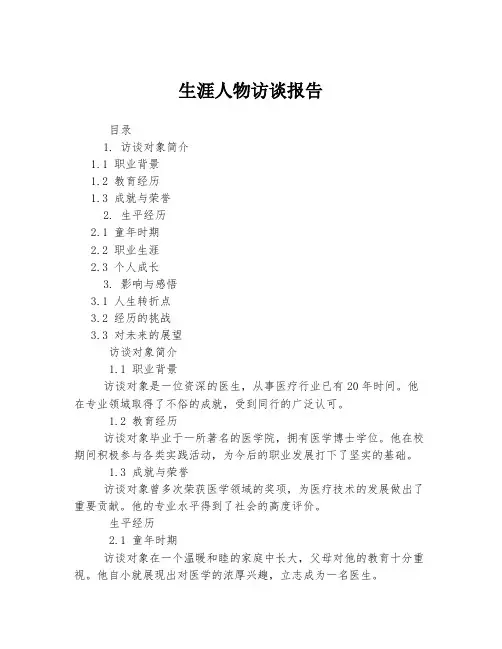 生涯人物访谈报告

目录

1. 访谈对象简介

1.1 职业背景

1.2 教育经历

1.3 成就与荣誉

2. 生平经历

2.1 童年时期

2.2 职业生涯

2.3 个人成长

3. 影响与感悟

3.1 人生转折点

3.2 经历的挑战

3.3 对未来的展望

访谈对象简介

1.1 职业背景

访谈对象是一位资深的医生，从事医疗行业已有20年时间。他在专业领域取得了不俗的成就，受到同行的广泛认可。

1.2 教育经历

访谈对象毕业于一所著名的医学院，拥有医学博士学位。他在校期间积极参与各类实践活动，为今后的职业发展打下了坚实的基础。

1.3 成就与荣誉

访谈对象曾多次荣获医学领域的奖项，为医疗技术的发展做出了重要贡献。他的专业水平得到了社会的高度评价。

生平经历

2.1 童年时期

访谈对象在一个温暖和睦的家庭中长大，父母对他的教育十分重视。他自小就展现出对医学的浓厚兴趣，立志成为一名医生。